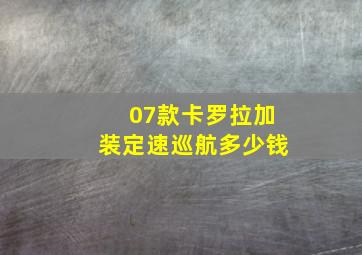 07款卡罗拉加装定速巡航多少钱